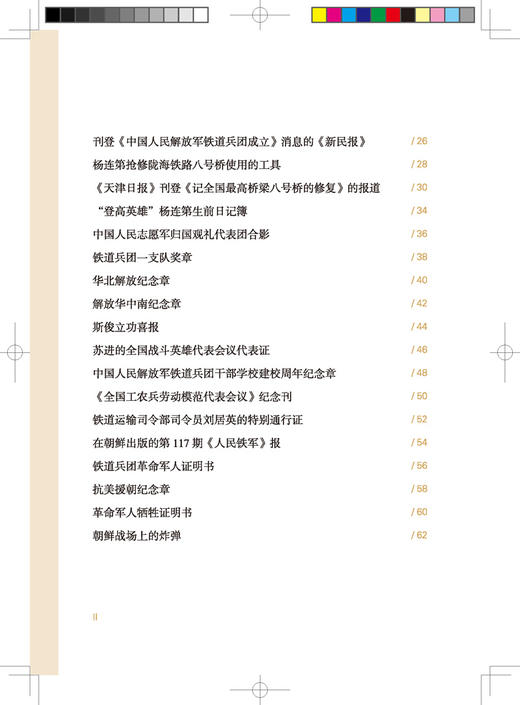 刊登《中国人民解放军铁道兵团成立》消息的《新民报》 / 26

杨连第抢修陇海铁路八号桥使用的工具 / 28

《天津日报》刊登《记全国最高桥梁八号桥的修复》的报道 / 30

“登高英雄”杨连第生前日记簿 / 34

中国人民志愿军归国观礼代表团合影 / 36

铁道兵团一支队奖章 / 38

华北解放纪念章 / 40

解放华中南纪念章 / 42

斯俊立功喜报 / 44

苏进的全国战斗英雄代表会议代表证 / 46

中国人民解放军铁道兵团干部学校建校周年纪念章 / 48

《全国工农兵劳动模范代表会议》纪念刊 / 50

铁道运输司令部司令员刘居英的特别通行证 / 52

在朝鲜出版的第 117 期《人民铁军》报 / 54

铁道兵团革命军人证明书 / 56

抗美援朝纪念章 / 58

革命军人牺牲证明书 / 60

朝鲜战场上的炸弹 / 62

II